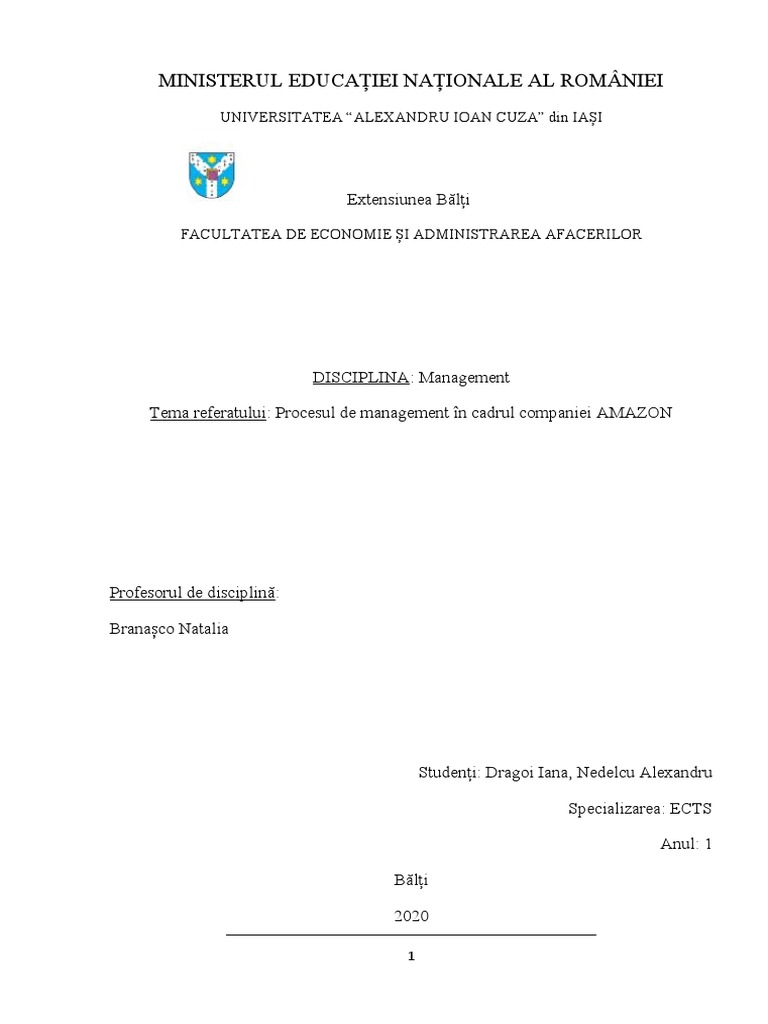 MINISTERUL EDUCAȚIEI NAȚIONALE AL ROMÂNIEI

UNIVERSITATEA “ALEXANDRU IOAN CUZA” din IAȘI

Extensiunea Bălți

FACULTATEA DE ECONOMIE ȘI ADMINISTRAREA AFACERILOR

DISCIPLINA: Management

Tema referatului: Procesul de management în cadrul companiei AMAZON

Profesorul de disciplină:

Branașco Natalia

Studenți: Dragoi Iana, Nedelcu Alexandru

Specializarea: ECTS

Anul: 1

Bălți

2020

1